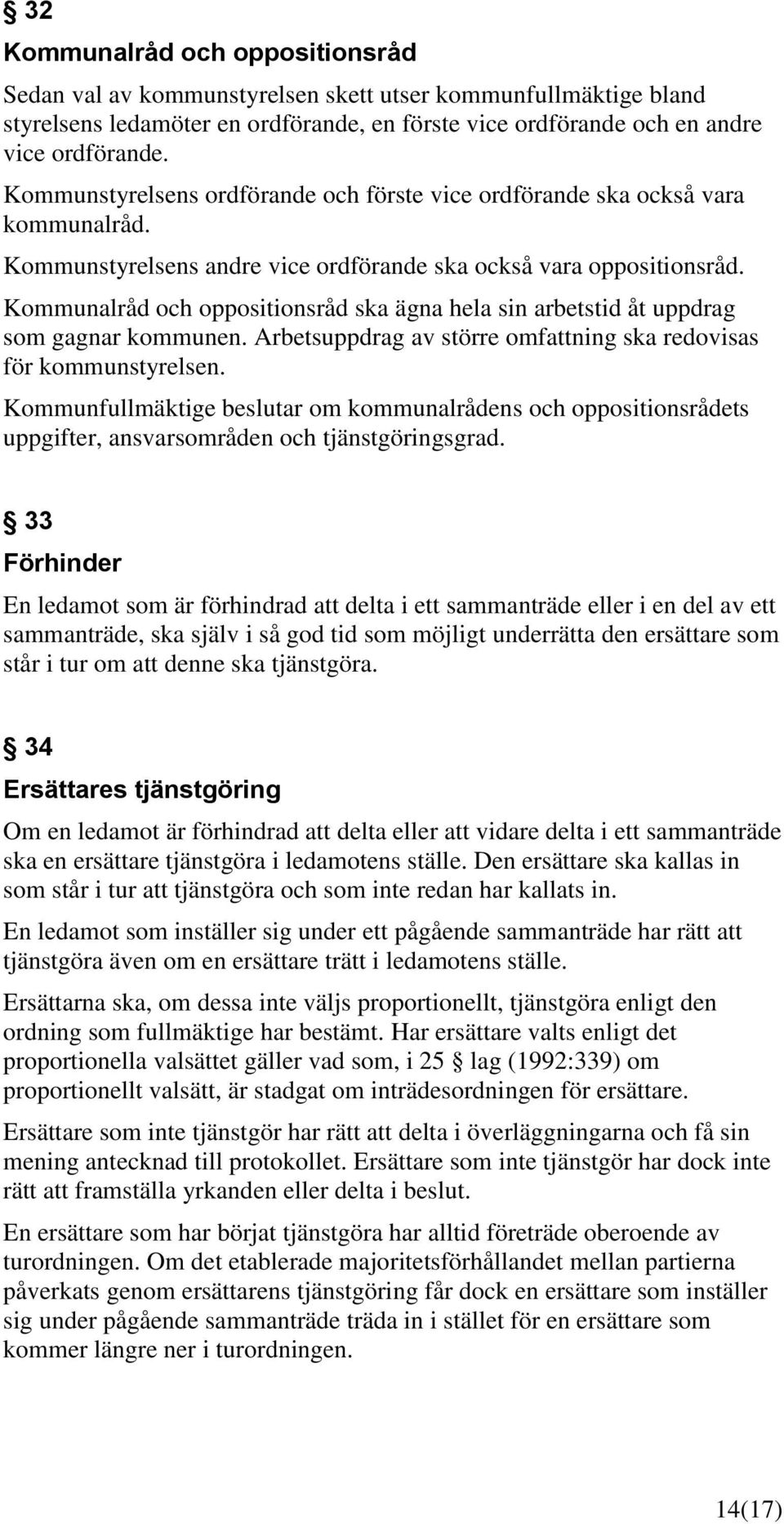 § 32

Kommunalråd och oppositionsråd

Sedan val av kommunstyrelsen skett utser kommunfullmäktige bland styrelsens ledamöter en ordförande, en förste vice ordförande och en andre vice ordförande.

Kommunstyrelsens ordförande och förste vice ordförande ska också vara kommunalråd.

Kommunstyrelsens andre vice ordförande ska också vara oppositionsråd.

Kommunalråd och oppositionsråd ska ägna hela sin arbetstid åt uppdrag som gagnar kommunen. Arbetsuppdrag av större omfattning ska redovisas för kommunstyrelsen.

Kommunfullmäktige beslutar om kommunalrådens och oppositionsrådets uppgifter, ansvarsområden och tjänstgöringsgrad.

§ 33

Förhinder

En ledamot som är förhindrad att delta i ett sammanträde eller i en del av ett sammanträde, ska själv i så god tid som möjligt underrätta den ersättare som står i tur om att denne ska tjänstgöra.

§ 34

Ersättares tjänstgöring

Om en ledamot är förhindrad att delta eller att vidare delta i ett sammanträde ska en ersättare tjänstgöra i ledamotens ställe. Den ersättare ska kallas in som står i tur att tjänstgöra och som inte redan har kallats in.

En ledamot som inställer sig under ett pågående sammanträde har rätt att tjänstgöra även om en ersättare trätt i ledamotens ställe.

Ersättarna ska, om dessa inte väljs proportionellt, tjänstgöra enligt den ordning som fullmäktige har bestämt. Har ersättare valts enligt det proportionella valsättet gäller vad som, i 25 § lag (1992:339) om proportionellt valsätt, är stadgat om inträdesordningen för ersättare.

Ersättare som inte tjänstgör har rätt att delta i överläggningarna och få sin mening antecknad till protokollet. Ersättare som inte tjänstgör har dock inte rätt att framställa yrkanden eller delta i beslut.

En ersättare som har börjat tjänstgöra har alltid företräde oberoende av turordningen. Om det etablerade majoritetsförhållandet mellan partierna påverkats genom ersättarens tjänstgöring får dock en ersättare som inställer sig under pågående sammanträde träda in i stället för en ersättare som kommer längre ner i turordningen.

14(17)